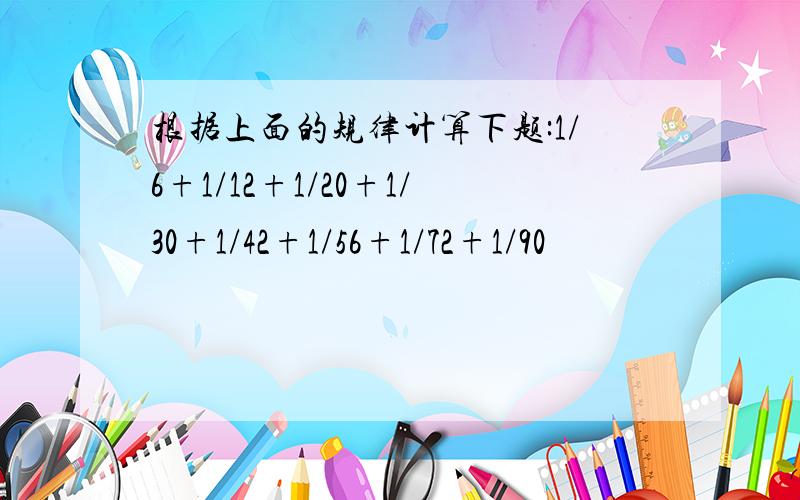 根据上面的规律计算下题:1/6+1/12+1/20+1/30+1/42+1/56+1/72+1/90